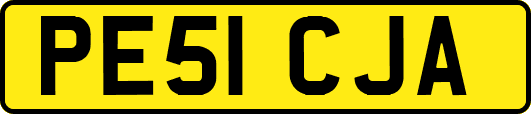 PE51 CJA